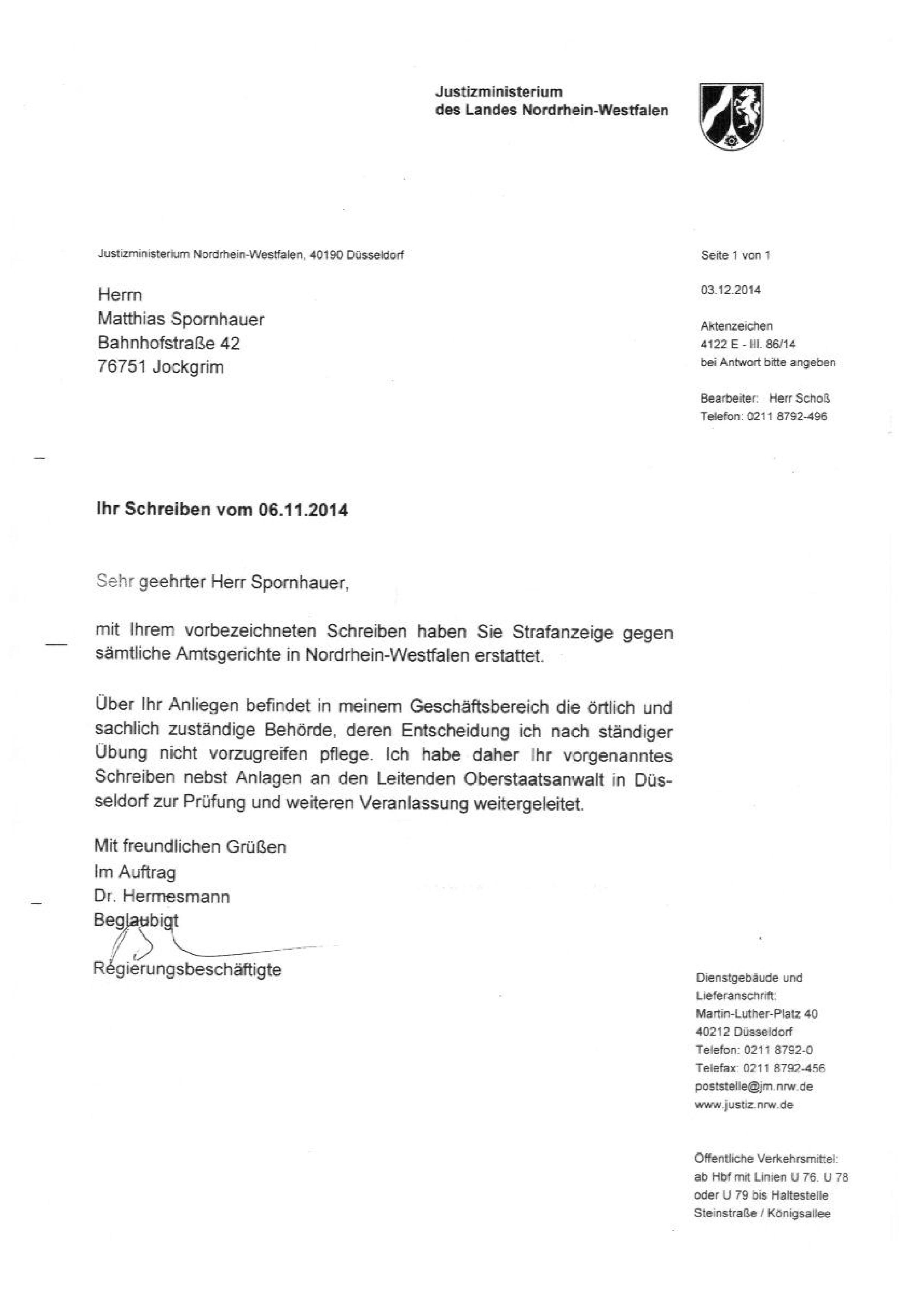 Justizministerium
des Landes Nordrhein-Westfalen

Justizministerium Nordrhein-Westfalen, 40190 Düsseldorf

Herrn
Matthias Spornhauer
Bahnhofstraße 42
76751 Jockgrim

Seite 1 von 1

03.12.2014

Aktenzeichen
4122 E - III. 86/14
bei Antwort bitte angeben

Bearbeiter: Herr Schoß
Telefon: 0211 8792-496

Ihr Schreiben vom 06.11.2014

Sehr geehrter Herr Spornhauer,

mit Ihrem vorbezeichneten Schreiben haben Sie Strafanzeige gegen sämtliche Amtsgerichte in Nordrhein-Westfalen erstattet.

Über Ihr Anliegen befindet in meinem Geschäftsbereich die örtlich und sachlich zuständige Behörde, deren Entscheidung ich nach ständiger Übung nicht vorzugreifen pflege. Ich habe daher Ihr vorgenanntes Schreiben nebst Anlagen an den Leitenden Oberstaatsanwalt in Düsseldorf zur Prüfung und weiteren Veranlassung weitergeleitet.

Mit freundlichen Grüßen
Im Auftrag
Dr. Hermesmann
Beglaubigt

Regierungsbeschäftigte

Dienstgebäude und
Lieferanschrift:
Martin-Luther-Platz 40
40212 Düsseldorf
Telefon: 0211 8792-0
Telefax: 0211 8792-456
poststelle@jm.nrw.de
www.justiz.nrw.de

Öffentliche Verkehrsmittel:
ab Hbf mit Linien U 76, U 78
oder U 79 bis Haltestelle
Steinstraße / Königsallee